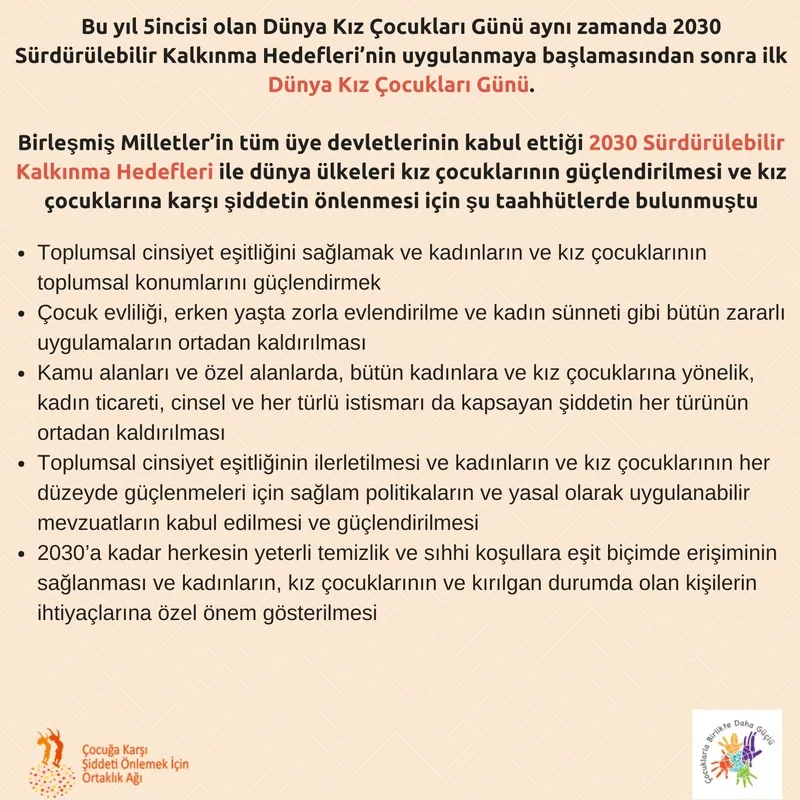 Bu yıl 5incisi olan Dünya Kız Çocukları Günü aynı zamanda 2030 Sürdürülebilir Kalkınma Hedefleri'nin uygulanmaya başlamasından sonra ilk Dünya Kız Çocukları Günü.

Birleşmiş Milletler'in tüm üye devletlerinin kabul ettiği 2030 Sürdürülebilir Kalkınma Hedefleri ile dünya ülkeleri kız çocuklarının güçlendirilmesi ve kız çocuklarına karşı şiddetin önlenmesi için şu taahhütlerde bulunmuştu

• Toplumsal cinsiyet eşitliğini sağlamak ve kadınların ve kız çocuklarının toplumsal konumlarını güçlendirmek
• Çocuk evliliği, erken yaşta zorla evlendirilme ve kadın sünneti gibi bütün zararlı uygulamaların ortadan kaldırılması
• Kamu alanları ve özel alanlarda, bütün kadınlara ve kız çocuklarına yönelik, kadın ticareti, cinsel ve her türlü istismarı da kapsayan şiddetin her türünün ortadan kaldırılması
• Toplumsal cinsiyet eşitliğinin ilerletilmesi ve kadınların ve kız çocuklarının her düzeyde güçlenmeleri için sağlam politikaların ve yasal olarak uygulanabilir mevzuatların kabul edilmesi ve güçlendirilmesi
• 2030'a kadar herkesin yeterli temizlik ve sıhhi koşullara eşit biçimde erişiminin sağlanması ve kadınların, kız çocuklarının ve kırılgan durumda olan kişilerin ihtiyaçlarına özel önem gösterilmesi

Çocuğa Karşı Şiddeti Önlemek İçin Ortaklık Ağı

Çocuklarla Birlikte Daha Güçlü